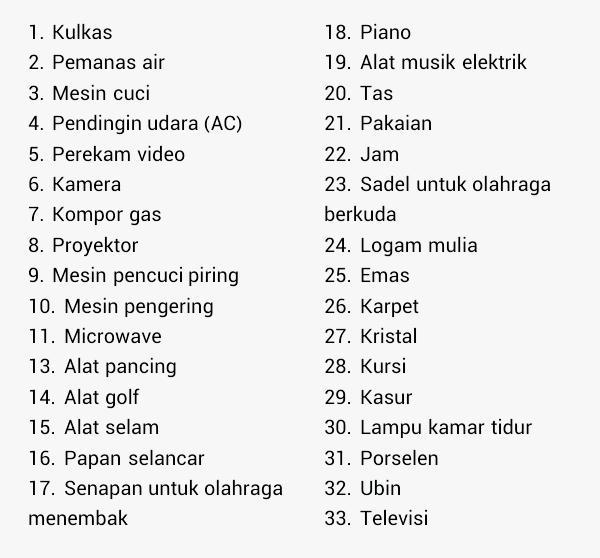 1. Kulkas
2. Pemanas air
3. Mesin cuci
4. Pendingin udara (AC)
5. Perekam video
6. Kamera
7. Kompor gas
8. Proyektor
9. Mesin pencuci piring
10. Mesin pengering
11. Microwave
13. Alat pancing
14. Alat golf
15. Alat selam
16. Papan selancar
17. Senapan untuk olahraga menembak

18. Piano
19. Alat musik elektrik
20. Tas
21. Pakaian
22. Jam
23. Sadel untuk olahraga berkuda
24. Logam mulia
25. Emas
26. Karpet
27. Kristal
28. Kursi
29. Kasur
30. Lampu kamar tidur
31. Porselen
32. Ubin
33. Televisi